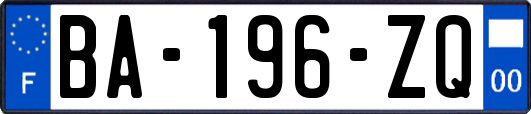 F

BA-196-ZQ

00